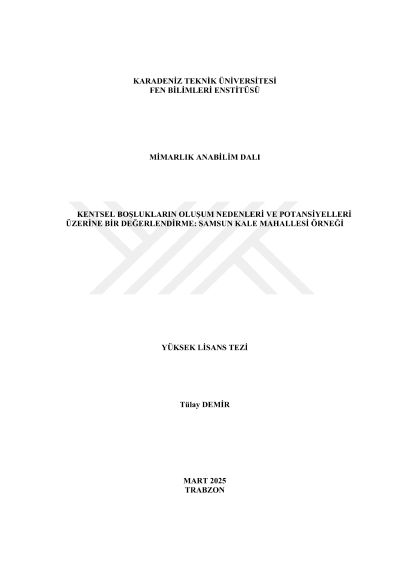 KARADENİZ TEKNİK ÜNİVERSİTESİ
FEN BİLİMLERİ ENSTİTÜSÜ

MİMARLIK ANABİLİM DALI

KENTSEL BOŞLUKLARIN OLUŞUM NEDENLERİ VE POTANSİYELLERİ ÜZERİNE BİR DEĞERLENDİRME: SAMSUN KALE MAHALLESİ ÖRNEĞİ

YÜKSEK LİSANS TEZİ

Tülay DEMİR

MART 2025
TRABZON